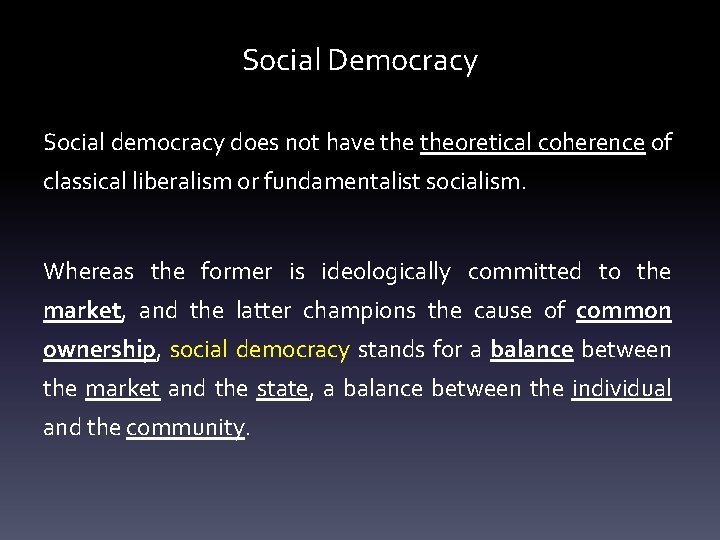 Social Democracy

Social democracy does not have the theoretical coherence of classical liberalism or fundamentalist socialism.

Whereas the former is ideologically committed to the market, and the latter champions the cause of common ownership, social democracy stands for a balance between the market and the state, a balance between the individual and the community.